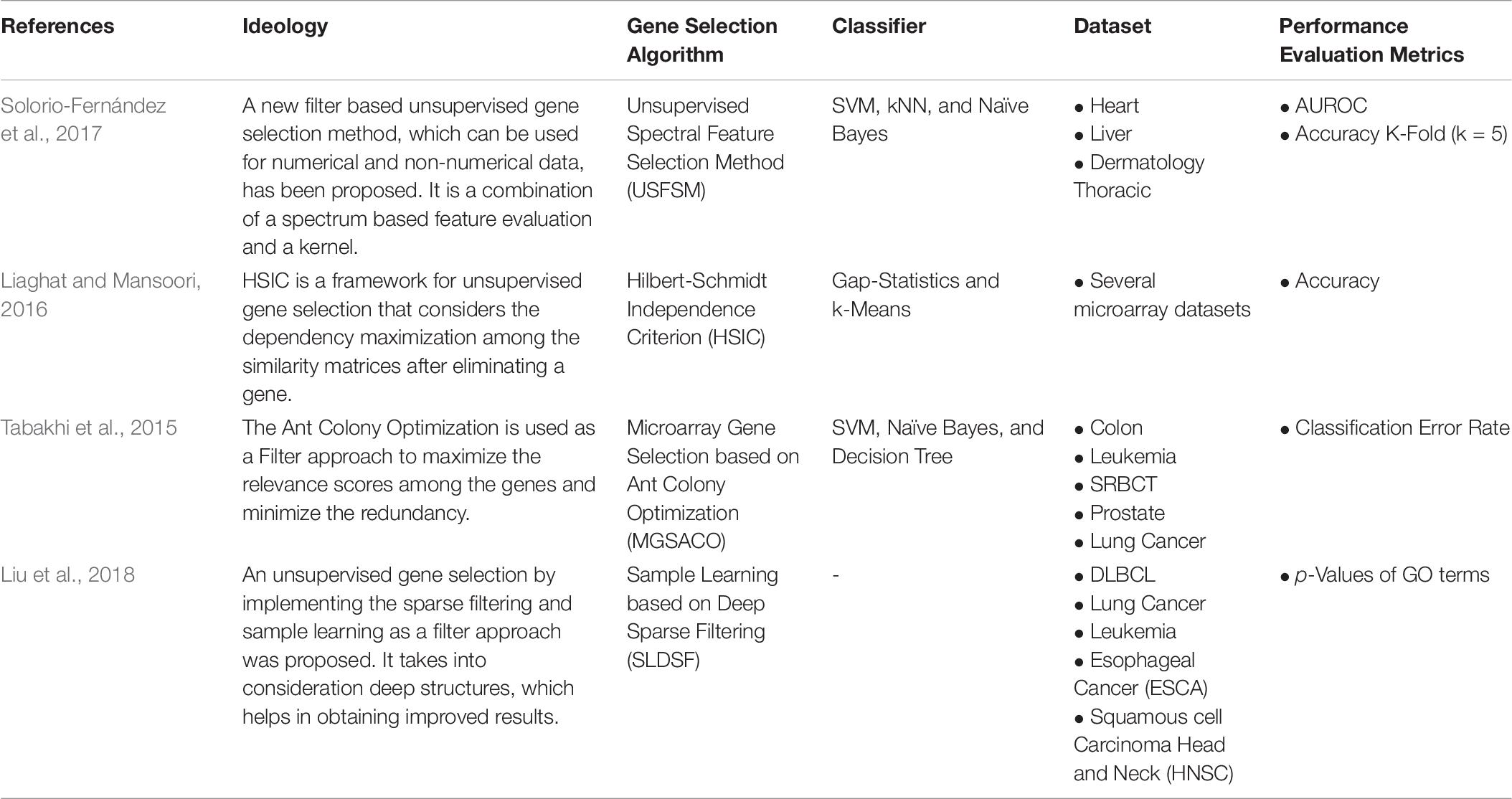 | References | Ideology | Gene Selection Algorithm | Classifier | Dataset | Performance Evaluation Metrics |
|---|---|---|---|---|---|
| Solorio-Fernández et al., 2017 | A new filter based unsupervised gene selection method, which can be used for numerical and non-numerical data, has been proposed. It is a combination of a spectrum based feature evaluation and a kernel. | Unsupervised Spectral Feature Selection Method (USFSM) | SVM, kNN, and Naïve Bayes | • Heart • Liver • Dermatology Thoracic | • AUROC • Accuracy K-Fold (k = 5) |
| Liaghat and Mansoori, 2016 | HSIC is a framework for unsupervised gene selection that considers the dependency maximization among the similarity matrices after eliminating a gene. | Hilbert-Schmidt Independence Criterion (HSIC) | Gap-Statistics and k-Means | • Several microarray datasets | • Accuracy |
| Tabakhi et al., 2015 | The Ant Colony Optimization is used as a Filter approach to maximize the relevance scores among the genes and minimize the redundancy. | Microarray Gene Selection based on Ant Colony Optimization (MGSACO) | SVM, Naïve Bayes, and Decision Tree | • Colon • Leukemia • SRBCT • Prostate • Lung Cancer | • Classification Error Rate |
| Liu et al., 2018 | An unsupervised gene selection by implementing the sparse filtering and sample learning as a filter approach was proposed. It takes into consideration deep structures, which helps in obtaining improved results. | Sample Learning based on Deep Sparse Filtering (SLDSF) | - | • DLBCL • Lung Cancer • Leukemia • Esophageal Cancer (ESCA) • Squamous cell Carcinoma Head and Neck (HNSC) | • $p$-Values of GO terms |